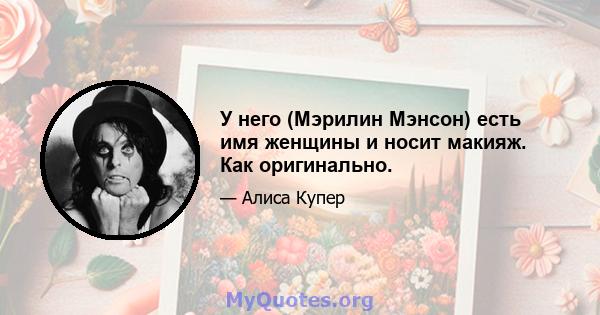 У него (Мэрилин Мэнсон) есть имя женщины и носит макияж. Как оригинально.

— Алиса Купер

MyQuotes.org